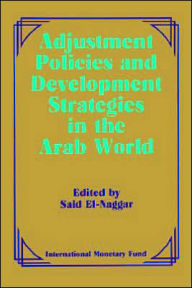 Adjustment Policies and Development Strategies in the Arab World

Edited by
Said El-Naggar

International Monetary Fund